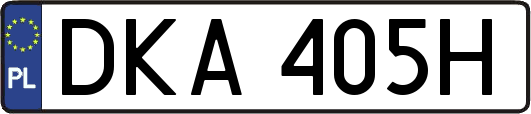 PL

DKA 405H